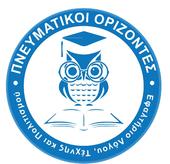 ΠΝΕΥΜΑΤΙΚΟΙ ΟΡΙΖΟΝΤΕΣ

Εφαλτήριο Λόγου, Τέχνης και Πολιτισμού